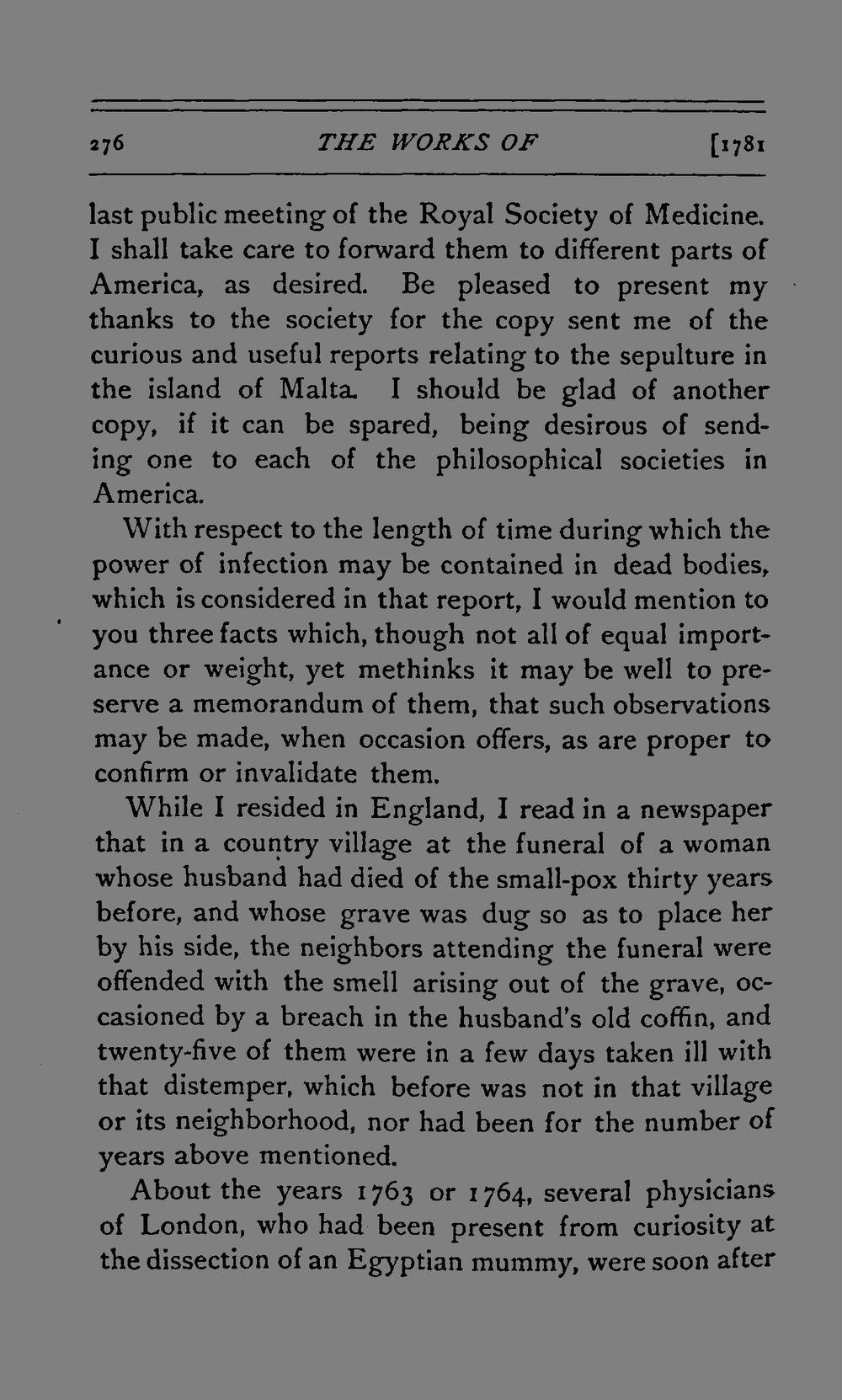 276 THE WORKS OF [1781

last public meeting of the Royal Society of Medicine. I shall take care to forward them to different parts of America, as desired. Be pleased to present my thanks to the society for the copy sent me of the curious and useful reports relating to the sepulture in the island of Malta. I should be glad of another copy, if it can be spared, being desirous of sending one to each of the philosophical societies in America.

With respect to the length of time during which the power of infection may be contained in dead bodies, which is considered in that report, I would mention to you three facts which, though not all of equal importance or weight, yet methinks it may be well to preserve a memorandum of them, that such observations may be made, when occasion offers, as are proper to confirm or invalidate them.

While I resided in England, I read in a newspaper that in a country village at the funeral of a woman whose husband had died of the small-pox thirty years before, and whose grave was dug so as to place her by his side, the neighbors attending the funeral were offended with the smell arising out of the grave, occasioned by a breach in the husband's old coffin, and twenty-five of them were in a few days taken ill with that distemper, which before was not in that village or its neighborhood, nor had been for the number of years above mentioned.

About the years 1763 or 1764, several physicians of London, who had been present from curiosity at the dissection of an Egyptian mummy, were soon after